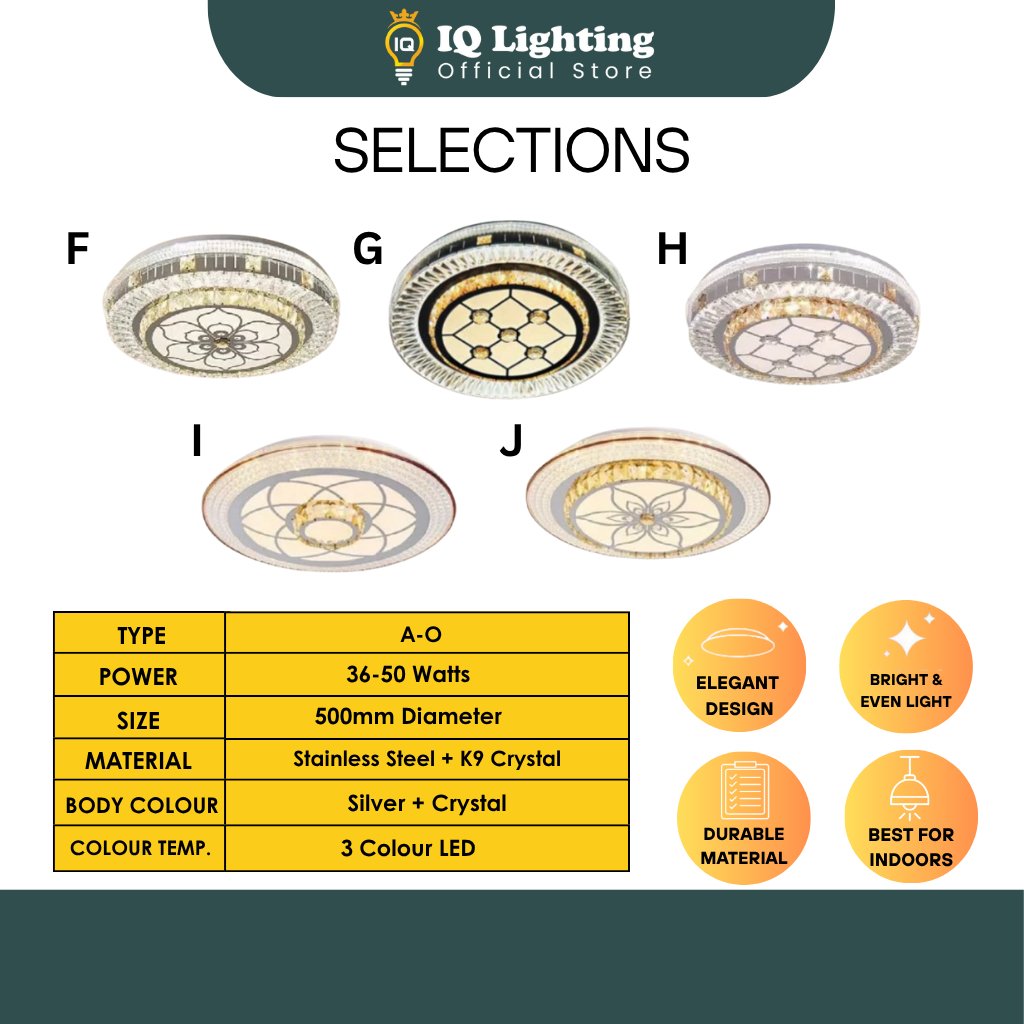 IQ
IQ Lighting
Official Store

SELECTIONS

F

G

H

I

J

| TYPE | A-O |
|---|---|
| POWER | 36-50 Watts |
| SIZE | 500mm Diameter |
| MATERIAL | Stainless Steel + K9 Crystal |
| BODY COLOUR | Silver + Crystal |
| COLOUR TEMP. | 3 Colour LED |

ELEGANT DESIGN

BRIGHT & EVEN LIGHT

DURABLE MATERIAL

BEST FOR INDOORS